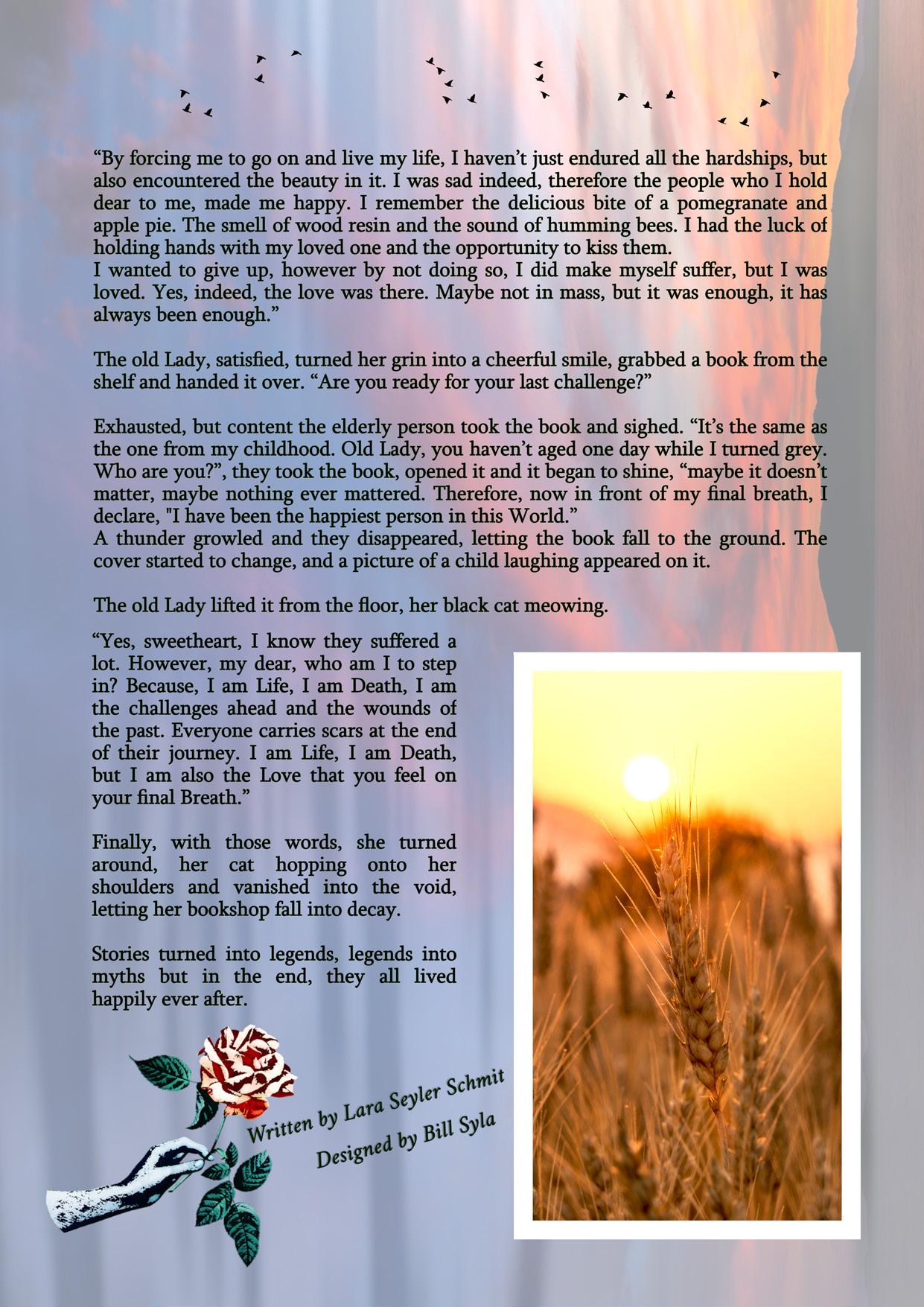 "By forcing me to go on and live my life, I haven't just endured all the hardships, but also encountered the beauty in it. I was sad indeed, therefore the people who I hold dear to me, made me happy. I remember the delicious bite of a pomegranate and apple pie. The smell of wood resin and the sound of humming bees. I had the luck of holding hands with my loved one and the opportunity to kiss them.
I wanted to give up, however by not doing so, I did make myself suffer, but I was loved. Yes, indeed, the love was there. Maybe not in mass, but it was enough, it has always been enough."

The old Lady, satisfied, turned her grin into a cheerful smile, grabbed a book from the shelf and handed it over. "Are you ready for your last challenge?"

Exhausted, but content the elderly person took the book and sighed. "It's the same as the one from my childhood. Old Lady, you haven't aged one day while I turned grey. Who are you?", they took the book, opened it and it began to shine, "maybe it doesn't matter, maybe nothing ever mattered. Therefore, now in front of my final breath, I declare, "I have been the happiest person in this World."
A thunder growled and they disappeared, letting the book fall to the ground. The cover started to change, and a picture of a child laughing appeared on it.

The old Lady lifted it from the floor, her black cat meowing.

"Yes, sweetheart, I know they suffered a lot. However, my dear, who am I to step in? Because, I am Life, I am Death, I am the challenges ahead and the wounds of the past. Everyone carries scars at the end of their journey. I am Life, I am Death, but I am also the Love that you feel on your final Breath."

Finally, with those words, she turned around, her cat hopping onto her shoulders and vanished into the void, letting her bookshop fall into decay.

Stories turned into legends, legends into myths but in the end, they all lived happily ever after.

Written by Lara Seyler Schmit
Designed by Bill Syla